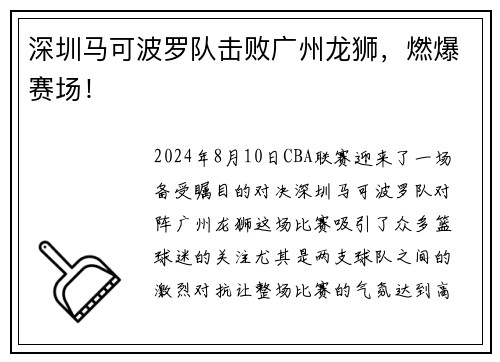 深圳马可波罗队击败广州龙狮，燃爆赛场！

2024年8月10日CBA联赛迎来了一场备受瞩目的对决深圳马可波罗队对阵广州龙狮这场比赛吸引了众多篮球迷的关注尤其是两支球队之间的激烈对抗让整场比赛的气氛达到高